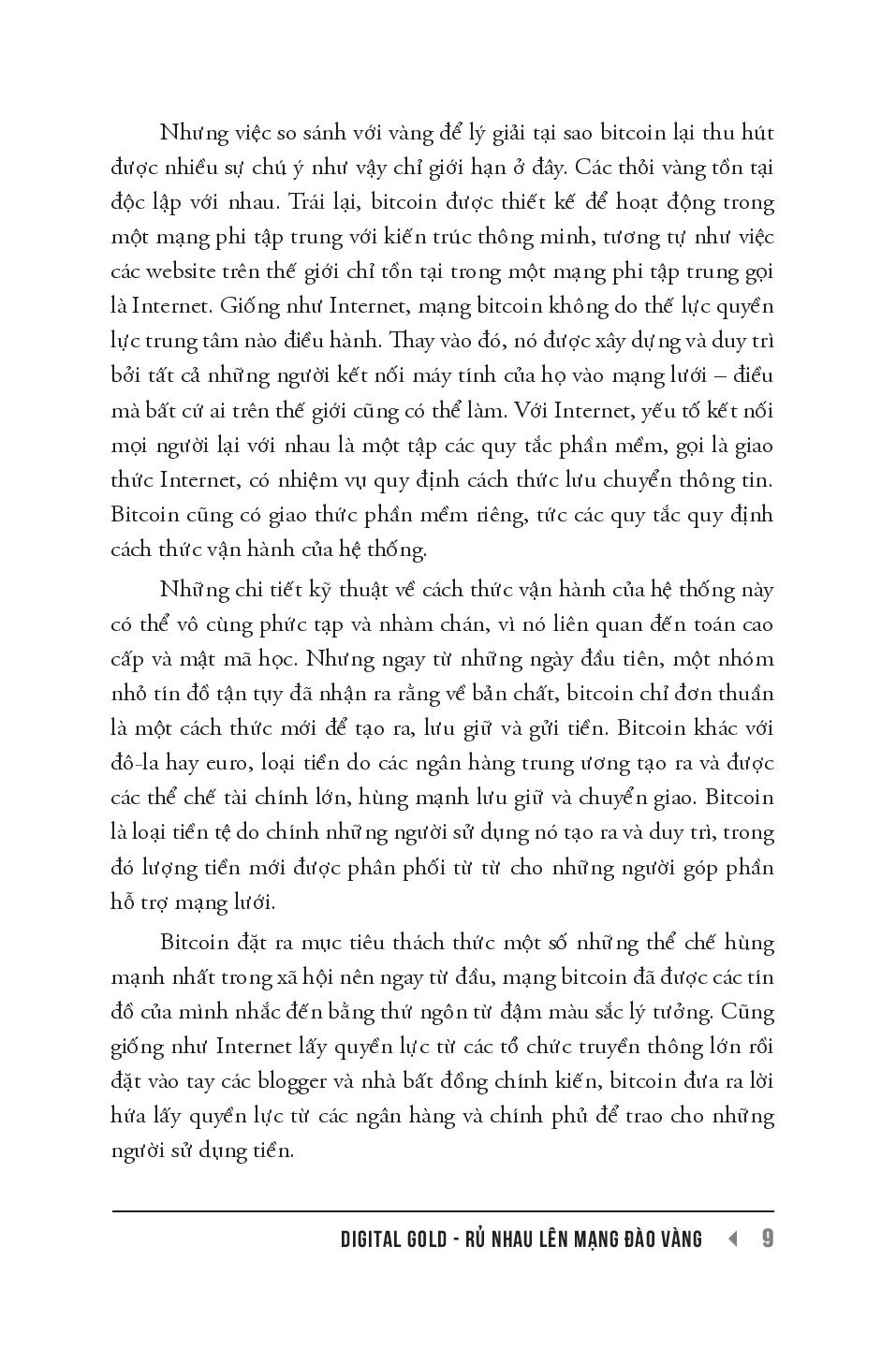 Nhưng việc so sánh với vàng để lý giải tại sao bitcoin lại thu hút được nhiều sự chú ý như vậy chỉ giới hạn ở đây. Các thỏi vàng tồn tại độc lập với nhau. Trái lại, bitcoin được thiết kế để hoạt động trong một mạng phi tập trung với kiến trúc thông minh, tương tự như việc các website trên thế giới chỉ tồn tại trong một mạng phi tập trung gọi là Internet. Giống như Internet, mạng bitcoin không do thế lực quyền lực trung tâm nào điều hành. Thay vào đó, nó được xây dựng và duy trì bởi tất cả những người kết nối máy tính của họ vào mạng lưới – điều mà bất cứ ai trên thế giới cũng có thể làm. Với Internet, yếu tố kết nối mọi người lại với nhau là một tập các quy tắc phần mềm, gọi là giao thức Internet, có nhiệm vụ quy định cách thức lưu chuyển thông tin. Bitcoin cũng có giao thức phần mềm riêng, tức các quy tắc quy định cách thức vận hành của hệ thống.

Những chi tiết kỹ thuật về cách thức vận hành của hệ thống này có thể vô cùng phức tạp và nhàm chán, vì nó liên quan đến toán cao cấp và mật mã học. Nhưng ngay từ những ngày đầu tiên, một nhóm nhỏ tín đồ tận tụy đã nhận ra rằng về bản chất, bitcoin chỉ đơn thuần là một cách thức mới để tạo ra, lưu giữ và gửi tiền. Bitcoin khác với đô-la hay euro, loại tiền do các ngân hàng trung ương tạo ra và được các thể chế tài chính lớn, hùng mạnh lưu giữ và chuyển giao. Bitcoin là loại tiền tệ do chính những người sử dụng nó tạo ra và duy trì, trong đó lượng tiền mới được phân phối từ từ cho những người góp phần hỗ trợ mạng lưới.

Bitcoin đặt ra mục tiêu thách thức một số những thể chế hùng mạnh nhất trong xã hội nên ngay từ đầu, mạng bitcoin đã được các tín đồ của mình nhắc đến bằng thứ ngôn từ đậm màu sắc lý tưởng. Cũng giống như Internet lấy quyền lực từ các tổ chức truyền thông lớn rồi đặt vào tay các blogger và nhà bất đồng chính kiến, bitcoin đưa ra lời hứa lấy quyền lực từ các ngân hàng và chính phủ để trao cho những người sử dụng tiền.

DIGITAL GOLD - RỦ NHAU LÊN MẠNG ĐÀO VÀNG 9